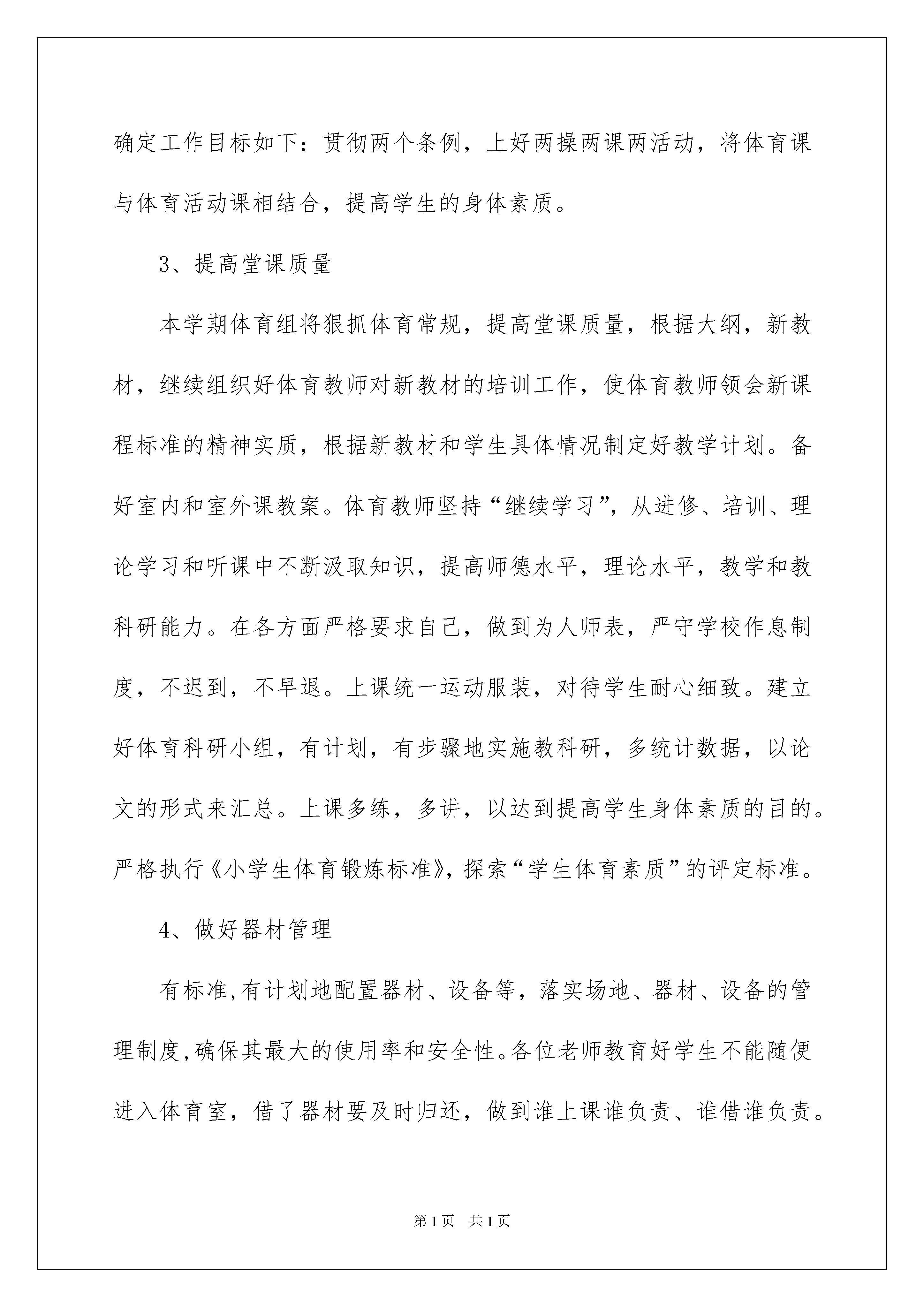 确定工作目标如下：贯彻两个条例，上好两操两课两活动，将体育课与体育活动课相结合，提高学生的身体素质。

3、提高堂课质量

本学期体育组将狠抓体育常规，提高堂课质量，根据大纲，新教材，继续组织好体育教师对新教材的培训工作，使体育教师领会新课程标准的精神实质，根据新教材和学生具体情况制定好教学计划。备好室内和室外课教案。体育教师坚持“继续学习”，从进修、培训、理论学习和听课中不断汲取知识，提高师德水平，理论水平，教学和教科研能力。在各方面严格要求自己，做到为人师表，严守学校作息制度，不迟到，不早退。上课统一运动服装，对待学生耐心细致。建立好体育科研小组，有计划，有步骤地实施教科研，多统计数据，以论文的形式来汇总。上课多练，多讲，以达到提高学生身体素质的目的。严格执行《小学生体育锻炼标准》，探索“学生体育素质”的评定标准。

4、做好器材管理

有标准,有计划地配置器材、设备等，落实场地、器材、设备的管理制度,确保其最大的使用率和安全性。各位老师教育好学生不能随便进入体育室，借了器材要及时归还，做到谁上课谁负责、谁借谁负责。

第1页 共1页